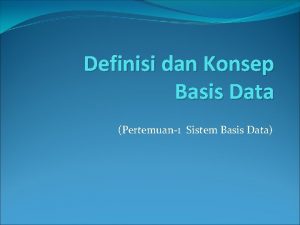 Definisi dan Konsep Basis Data

(Pertemuan-1 Sistem Basis Data)